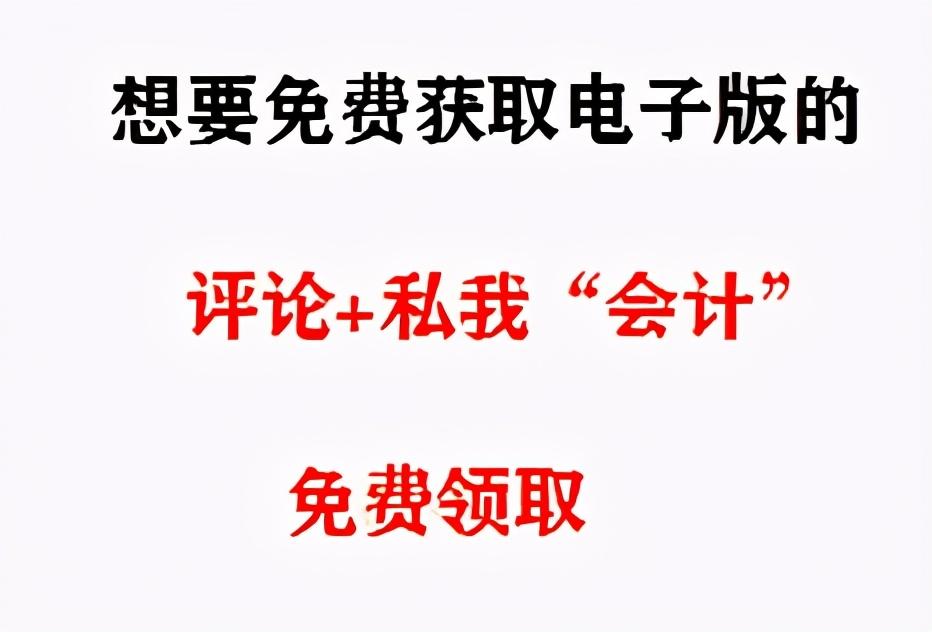 想要免费获取电子版的

评论+私我“会计”

免费领取